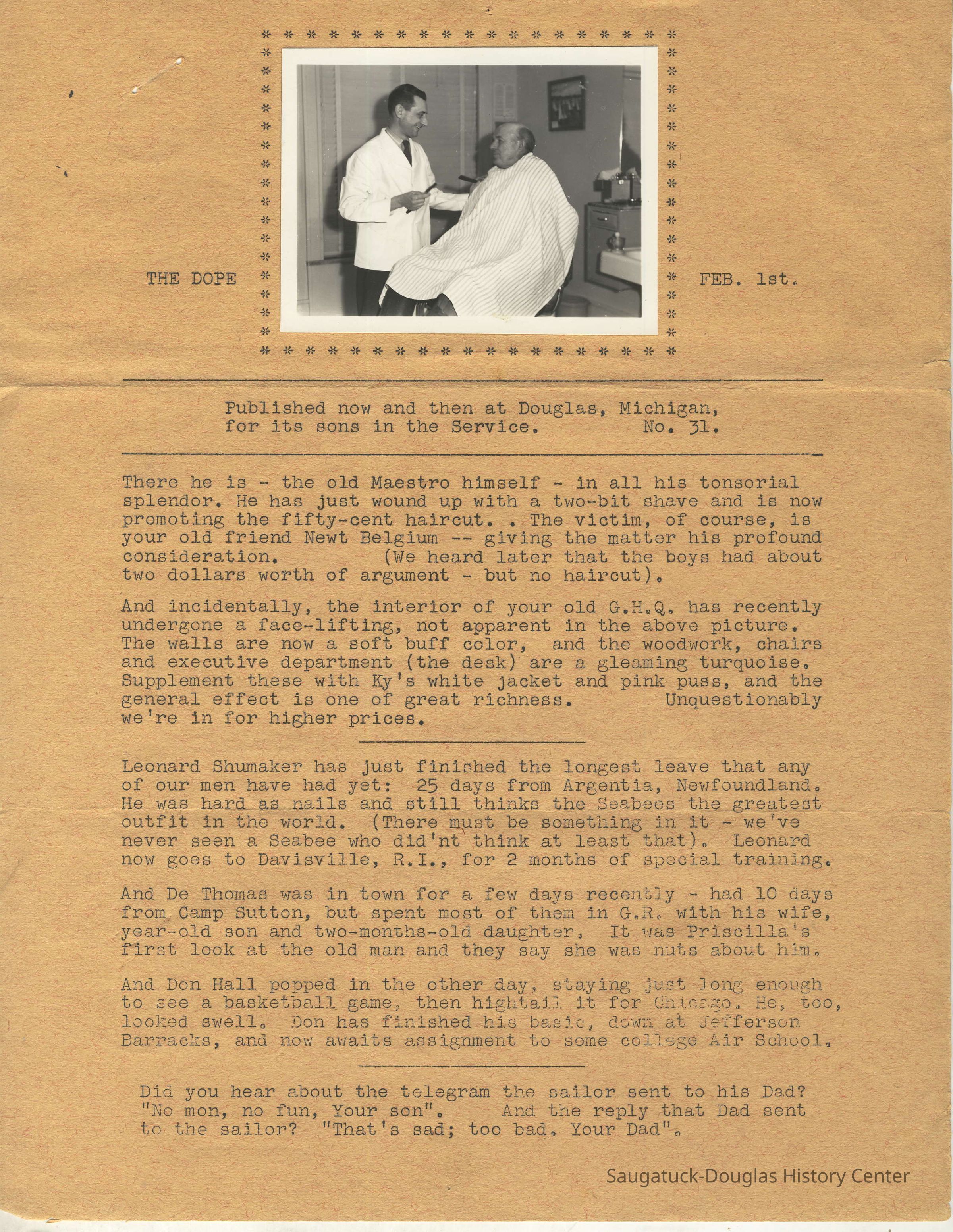 THE DOPE

FEB. 1st.

Published now and then at Douglas, Michigan, for its sons in the Service. No. 31.

There he is - the old Maestro himself - in all his tonsorial splendor. He has just wound up with a two-bit shave and is now promoting the fifty-cent haircut. . The victim, of course, is your old friend Newt Belgium -- giving the matter his profound consideration. (We heard later that the boys had about two dollars worth of argument - but no haircut).

And incidentally, the interior of your old G.H.Q. has recently undergone a face-lifting, not apparent in the above picture. The walls are now a soft buff color, and the woodwork, chairs and executive department (the desk) are a gleaming turquoise. Supplement these with Ky's white jacket and pink puss, and the general effect is one of great richness. Unquestionably we're in for higher prices.

Leonard Shumaker has just finished the longest leave that any of our men have had yet: 25 days from Argentia, Newfoundland. He was hard as nails and still thinks the Seabees the greatest outfit in the world. (There must be something in it - we've never seen a Seabee who did'nt think at least that). Leonard now goes to Davisville, R.I., for 2 months of special training.

And De Thomas was in town for a few days recently - had 10 days from Camp Sutton, but spent most of them in G.R. with his wife, year-old son and two-months-old daughter. It was Priscilla's first look at the old man and they say she was nuts about him.

And Don Hall popped in the other day, staying just long enough to see a basketball game, then hightail it for Chicago. He, too, looked swell. Don has finished his basic, down at Jefferson Barracks, and now awaits assignment to some college Air School.

Did you hear about the telegram the sailor sent to his Dad? "No mon, no fun, Your son". And the reply that Dad sent to the sailor? "That's sad; too bad. Your Dad".

Saugatuck-Douglas History Center